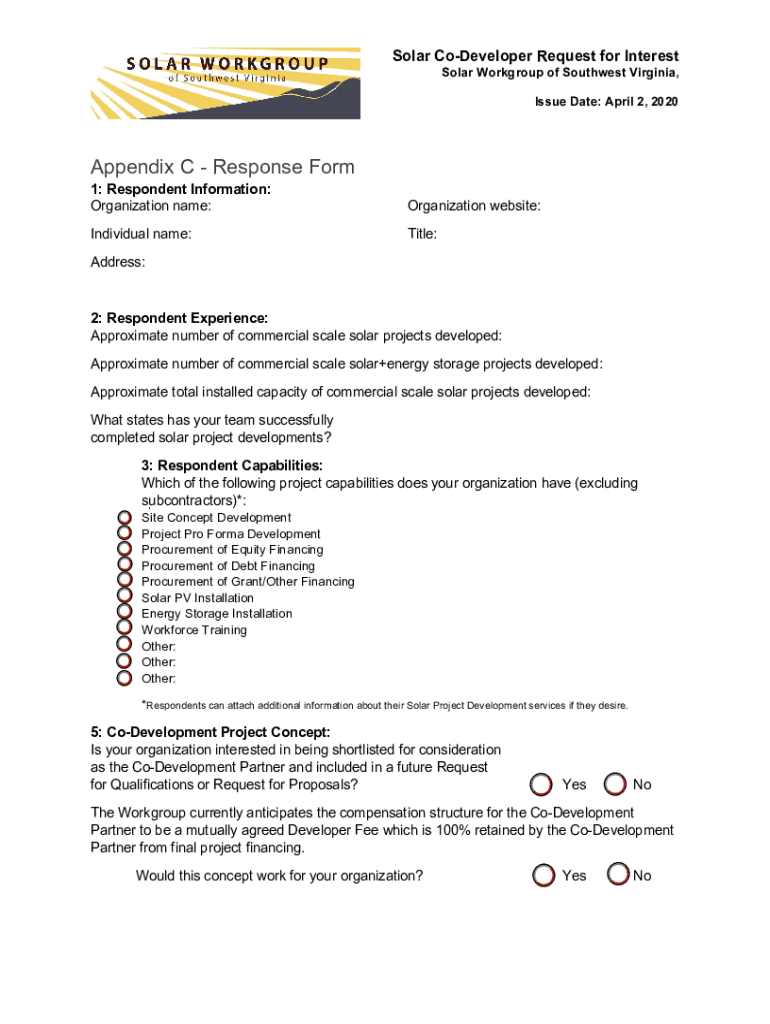 SOLAR WORKGROUP
of Southwest Virginia

Solar Co-Developer Request for Interest
Solar Workgroup of Southwest Virginia,

Issue Date: April 2, 2020

Appendix C - Response Form

1: Respondent Information:
Organization name:

Organization website:

Individual name:

Title:

Address:

2: Respondent Experience:
Approximate number of commercial scale solar projects developed:

Approximate number of commercial scale solar+energy storage projects developed:

Approximate total installed capacity of commercial scale solar projects developed:

What states has your team successfully completed solar project developments?

3: Respondent Capabilities:
Which of the following project capabilities does your organization have (excluding subcontractors)*:

Site Concept Development
Project Pro Forma Development
Procurement of Equity Financing
Procurement of Debt Financing
Procurement of Grant/Other Financing
Solar PV Installation
Energy Storage Installation
Workforce Training
Other:
Other:
Other:

*Respondents can attach additional information about their Solar Project Development services if they desire.

5: Co-Development Project Concept:
Is your organization interested in being shortlisted for consideration as the Co-Development Partner and included in a future Request for Qualifications or Request for Proposals?

Yes No

The Workgroup currently anticipates the compensation structure for the Co-Development Partner to be a mutually agreed Developer Fee which is 100% retained by the Co-Development Partner from final project financing.

Would this concept work for your organization?

Yes No